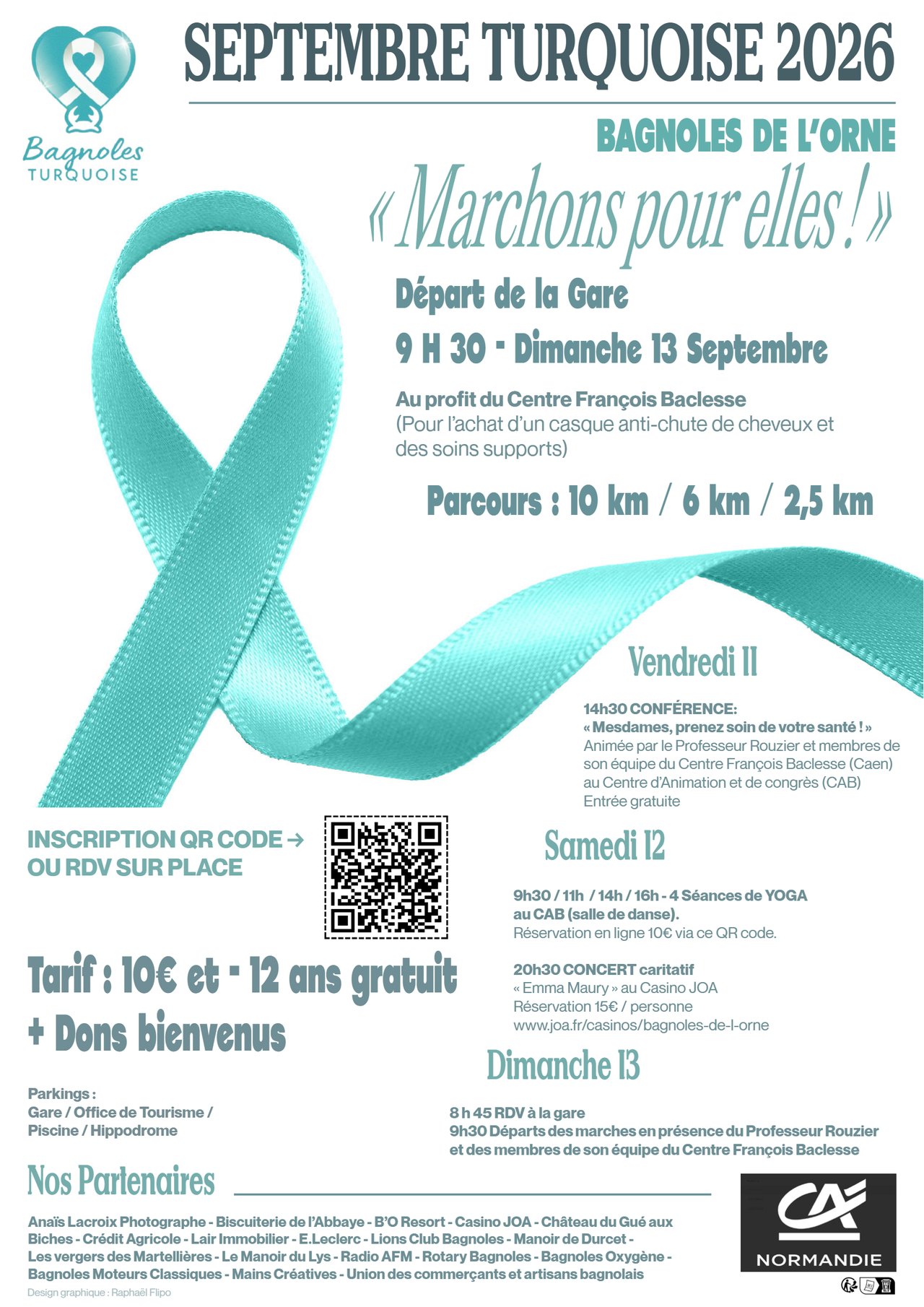 Bagnoles
TURQUOISE

SEPTEMBRE TURQUOISE 2026

BAGNOLES DE L'ORNE

« Marchons pour elles ! »

Départ de la Gare

9 H 30 - Dimanche 13 Septembre

Au profit du Centre François Baclesse
(Pour l'achat d'un casque anti-chute de cheveux et des soins supports)

Parcours : 10 km / 6 km / 2,5 km

Vendredi 11

14h30 CONFÉRENCE:
« Mesdames, prenez soin de votre santé ! »
Animée par le Professeur Rouzier et membres de son équipe du Centre François Baclesse (Caen) au Centre d'Animation et de congrès (CAB)
Entrée gratuite

INSCRIPTION QR CODE →
OU RDV SUR PLACE

Samedi 12

9h30 / 11h / 14h / 16h - 4 Séances de YOGA au CAB (salle de danse).
Réservation en ligne 10€ via ce QR code.

20h30 CONCERT caritatif
« Emma Maury » au Casino JOA
Réservation 15€ / personne
www.joa.fr/casinos/bagnoles-de-l-orne

Tarif : 10€ et - 12 ans gratuit
+ Dons bienvenus

Dimanche 13

Parkings :
Gare / Office de Tourisme /
Piscine / Hippodrome

8 h 45 RDV à la gare
9h30 Départs des marches en présence du Professeur Rouzier et des membres de son équipe du Centre François Baclesse

Nos Partenaires

Anaïs Lacroix Photographe - Biscuiterie de l'Abbaye - B'O Resort - Casino JOA - Château du Gué aux Biches - Crédit Agricole - Lair Immobilier - E.Leclerc - Lions Club Bagnoles - Manoir de Durcet - Les vergers des Martellières - Le Manoir du Lys - Radio AFM - Rotary Bagnoles - Bagnoles Oxygène - Bagnoles Moteurs Classiques - Mains Créatives - Union des commerçants et artisans bagnolais

Design graphique : Raphaël Flipo

CA
NORMANDIE